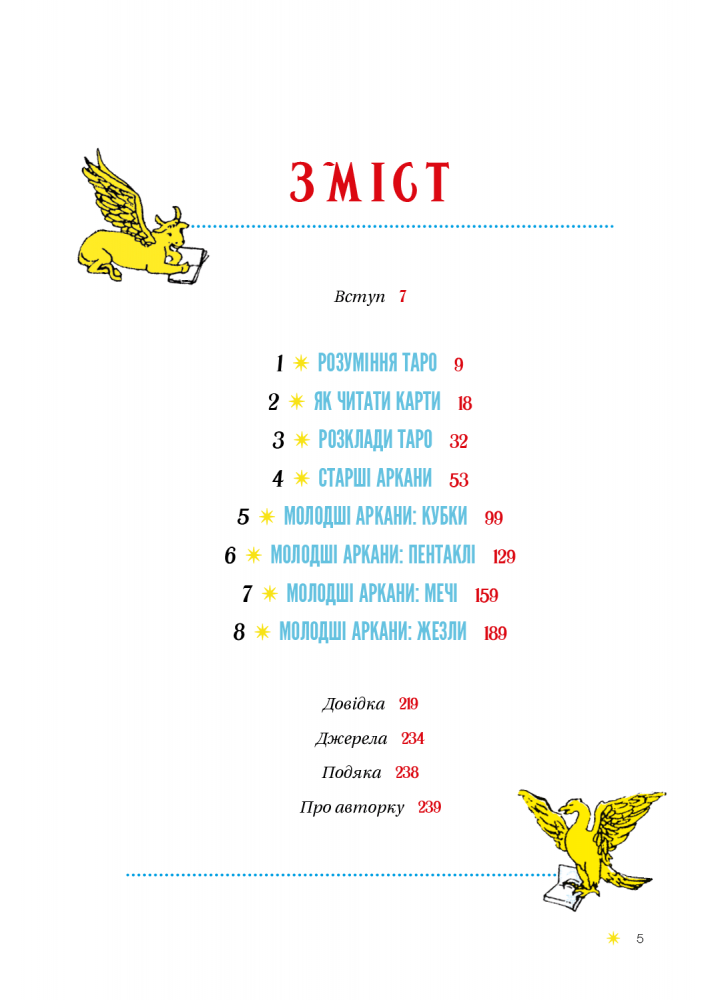 ЗМІСТ

Вступ 7

1 ✷ РОЗУМІННЯ ТАРО 9
2 ✷ ЯК ЧИТАТИ КАРТИ 18
3 ✷ РОЗКЛАДИ ТАРО 32
4 ✷ СТАРШІ АРКАНИ 53
5 ✷ МОЛОДШІ АРКАНИ: КУБКИ 99
6 ✷ МОЛОДШІ АРКАНИ: ПЕНТАКЛІ 129
7 ✷ МОЛОДШІ АРКАНИ: МЕЧІ 159
8 ✷ МОЛОДШІ АРКАНИ: ЖЕЗЛИ 189

Довідка 219
Джерела 234
Подяка 238
Про авторку 239

✷ 5